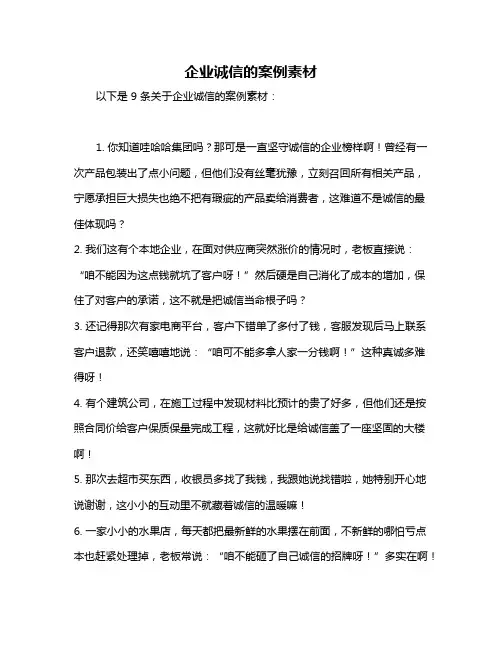 企业诚信的案例素材

以下是 9 条关于企业诚信的案例素材：

1. 你知道哇哈哈集团吗？那可是一直坚守诚信的企业榜样啊！曾经有一次产品包装出了点小问题，但他们没有丝毫犹豫，立刻召回所有相关产品，宁愿承担巨大损失也绝不把有瑕疵的产品卖给消费者，这难道不是诚信的最佳体现吗？

2. 我们这有个本地企业，在面对供应商突然涨价的情况时，老板直接说：“咱不能因为这点钱就坑了客户呀！”然后硬是自己消化了成本的增加，保住了对客户的承诺，这不就是把诚信当命根子吗？

3. 还记得那次有家电商平台，客户下错单了多付了钱，客服发现后马上联系客户退款，还笑嘻嘻地说：“咱可不能多拿人家一分钱啊！”这种真诚多难得呀！

4. 有个建筑公司，在施工过程中发现材料比预计的贵了好多，但他们还是按照合同价给客户保质保量完成工程，这就好比是给诚信盖了一座坚固的大楼啊！

5. 那次去超市买东西，收银员多找了我钱，我跟她说找错啦，她特别开心地说谢谢，这小小的互动里不就藏着诚信的温暖嘛！

6. 一家小小的水果店，每天都把最新鲜的水果摆在前面，不新鲜的哪怕亏点本也赶紧处理掉，老板常说：“咱不能砸了自己诚信的招牌呀！”多实在啊！